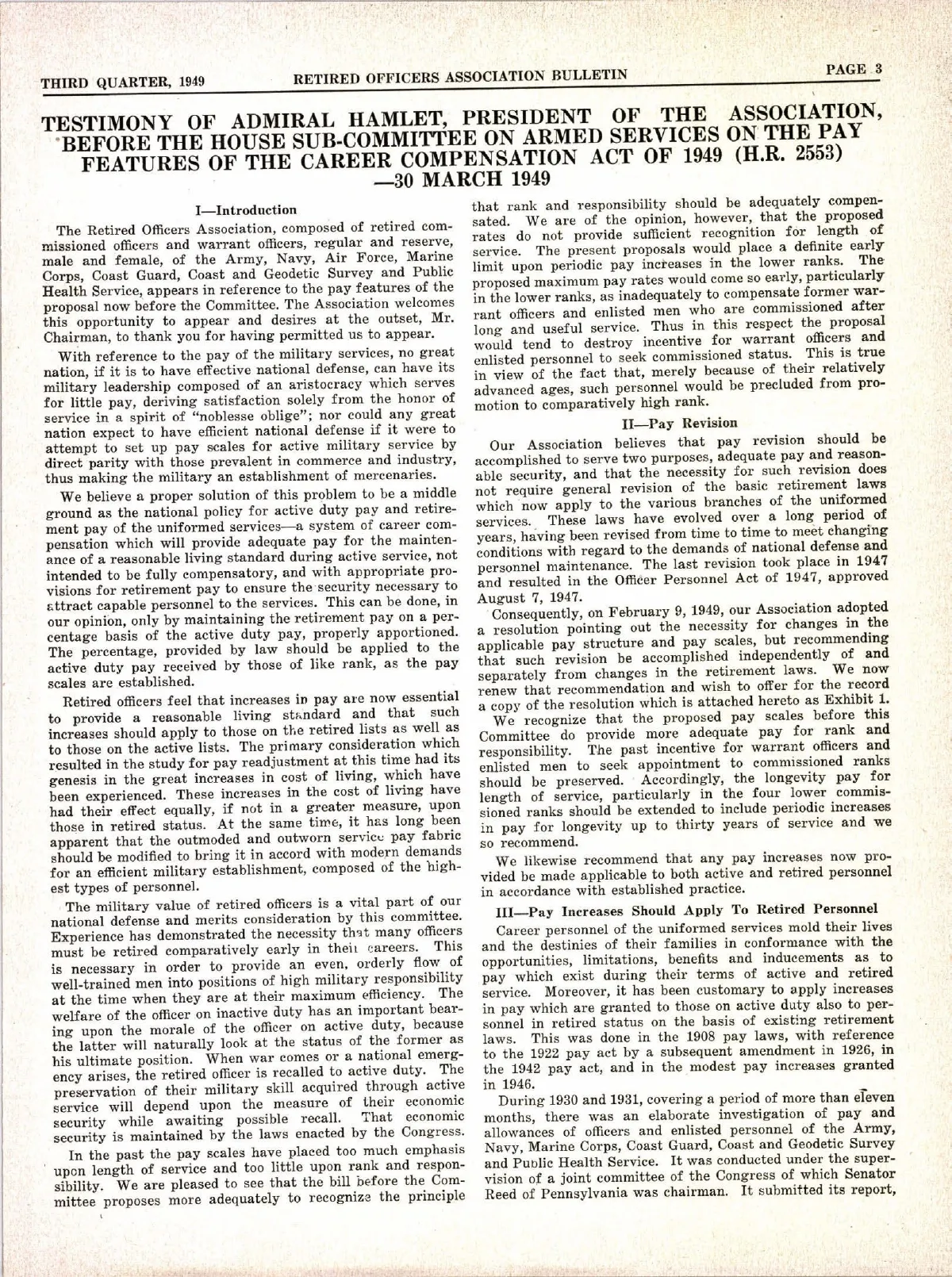 THIRD QUARTER, 1949 RETIRED OFFICERS ASSOCIATION BULLETIN PAGE 3

TESTIMONY OF ADMIRAL HAMLET, PRESIDENT OF THE ASSOCIATION, BEFORE THE HOUSE SUB-COMMITTEE ON ARMED SERVICES ON THE PAY FEATURES OF THE CAREER COMPENSATION ACT OF 1949 (H.R. 2553) —30 MARCH 1949

I—Introduction

The Retired Officers Association, composed of retired commissioned officers and warrant officers, regular and reserve, male and female, of the Army, Navy, Air Force, Marine Corps, Coast Guard, Coast and Geodetic Survey and Public Health Service, appears in reference to the pay features of the proposal now before the Committee. The Association welcomes this opportunity to appear and desires at the outset, Mr. Chairman, to thank you for having permitted us to appear.

With reference to the pay of the military services, no great nation, if it is to have effective national defense, can have its military leadership composed of an aristocracy which serves for little pay, deriving satisfaction solely from the honor of service in a spirit of "noblesse oblige"; nor could any great nation expect to have efficient national defense if it were to attempt to set up pay scales for active military service by direct parity with those prevalent in commerce and industry, thus making the military an establishment of mercenaries.

We believe a proper solution of this problem to be a middle ground as the national policy for active duty pay and retirement pay of the uniformed services—a system of career compensation which will provide adequate pay for the maintenance of a reasonable living standard during active service, not intended to be fully compensatory, and with appropriate provisions for retirement pay to ensure the security necessary to attract capable personnel to the services. This can be done, in our opinion, only by maintaining the retirement pay on a percentage basis of the active duty pay, properly apportioned. The percentage, provided by law should be applied to the active duty pay received by those of like rank, as the pay scales are established.

Retired officers feel that increases in pay are now essential to provide a reasonable living standard and that such increases should apply to those on the retired lists as well as to those on the active lists. The primary consideration which resulted in the study for pay readjustment at this time had its genesis in the great increases in cost of living, which have been experienced. These increases in the cost of living have had their effect equally, if not in a greater measure, upon those in retired status. At the same time, it has long been apparent that the outmoded and outworn service pay fabric should be modified to bring it in accord with modern demands for an efficient military establishment, composed of the highest types of personnel.

The military value of retired officers is a vital part of our national defense and merits consideration by this committee. Experience has demonstrated the necessity that many officers must be retired comparatively early in their careers. This is necessary in order to provide an even, orderly flow of well-trained men into positions of high military responsibility at the time when they are at their maximum efficiency. The welfare of the officer on inactive duty has an important bearing upon the morale of the officer on active duty, because the latter will naturally look at the status of the former as his ultimate position. When war comes or a national emergency arises, the retired officer is recalled to active duty. The preservation of their military skill acquired through active service will depend upon the measure of their economic security while awaiting possible recall. That economic security is maintained by the laws enacted by the Congress.

In the past the pay scales have placed too much emphasis upon length of service and too little upon rank and responsibility. We are pleased to see that the bill before the Committee proposes more adequately to recognize the principle that rank and responsibility should be adequately compensated. We are of the opinion, however, that the proposed rates do not provide sufficient recognition for length of service. The present proposals would place a definite early limit upon periodic pay increases in the lower ranks. The proposed maximum pay rates would come so early, particularly in the lower ranks, as inadequately to compensate former warrant officers and enlisted men who are commissioned after long and useful service. Thus in this respect the proposal would tend to destroy incentive for warrant officers and enlisted personnel to seek commissioned status. This is true in view of the fact that, merely because of their relatively advanced ages, such personnel would be precluded from promotion to comparatively high rank.

II—Pay Revision

Our Association believes that pay revision should be accomplished to serve two purposes, adequate pay and reasonable security, and that the necessity for such revision does not require general revision of the basic retirement laws which now apply to the various branches of the uniformed services. These laws have evolved over a long period of years, having been revised from time to time to meet changing conditions with regard to the demands of national defense and personnel maintenance. The last revision took place in 1947 and resulted in the Officer Personnel Act of 1947, approved August 7, 1947.

Consequently, on February 9, 1949, our Association adopted a resolution pointing out the necessity for changes in the applicable pay structure and pay scales, but recommending that such revision be accomplished independently of and separately from changes in the retirement laws. We now renew that recommendation and wish to offer for the record a copy of the resolution which is attached hereto as Exhibit 1.

We recognize that the proposed pay scales before this Committee do provide more adequate pay for rank and responsibility. The past incentive for warrant officers and enlisted men to seek appointment to commissioned ranks should be preserved. Accordingly, the longevity pay for length of service, particularly in the four lower commissioned ranks should be extended to include periodic increases in pay for longevity up to thirty years of service and we so recommend.

We likewise recommend that any pay increases now provided be made applicable to both active and retired personnel in accordance with established practice.

III—Pay Increases Should Apply To Retired Personnel

Career personnel of the uniformed services mold their lives and the destinies of their families in conformance with the opportunities, limitations, benefits and inducements as to pay which exist during their terms of active and retired service. Moreover, it has been customary to apply increases in pay which are granted to those on active duty also to personnel in retired status on the basis of existing retirement laws. This was done in the 1908 pay laws, with reference to the 1922 pay act by a subsequent amendment in 1926, in the 1942 pay act, and in the modest pay increases granted in 1946.

During 1930 and 1931, covering a period of more than eleven months, there was an elaborate investigation of pay and allowances of officers and enlisted personnel of the Army, Navy, Marine Corps, Coast Guard, Coast and Geodetic Survey and Public Health Service. It was conducted under the supervision of a joint committee of the Congress of which Senator Reed of Pennsylvania was chairman. It submitted its report,